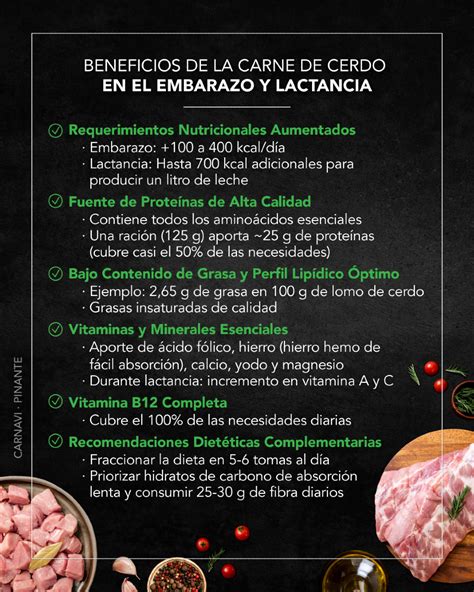 BENEFICIOS DE LA CARNE DE CERDO
EN EL EMBARAZO Y LACTANCIA

Requerimientos Nutricionales Aumentados
· Embarazo: +100 a 400 kcal/día
· Lactancia: Hasta 700 kcal adicionales para producir un litro de leche

Fuente de Proteínas de Alta Calidad
· Contiene todos los aminoácidos esenciales
· Una ración (125 g) aporta ~25 g de proteínas (cubre casi el 50% de las necesidades)

Bajo Contenido de Grasa y Perfil Lipídico Óptimo
· Ejemplo: 2,65 g de grasa en 100 g de lomo de cerdo
· Grasas insaturadas de calidad

Vitaminas y Minerales Esenciales
· Aporte de ácido fólico, hierro (hierro hemo de fácil absorción), calcio, yodo y magnesio
· Durante lactancia: incremento en vitamina A y C

Vitamina B12 Completa
· Cubre el 100% de las necesidades diarias

Recomendaciones Dietéticas Complementarias
· Fraccionar la dieta en 5-6 tomas al día
· Priorizar hidratos de carbono de absorción lenta y consumir 25-30 g de fibra diarios

CARNAVI · PINANTE